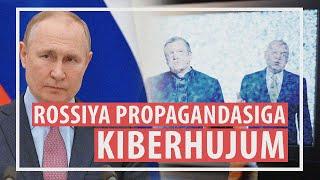 ROSSIYA PROPAGANDASIGA
KIBERHUJUM